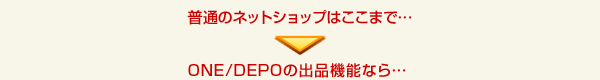 普通のネットショップはここまで…

ONE/DEPOの出品機能なら…